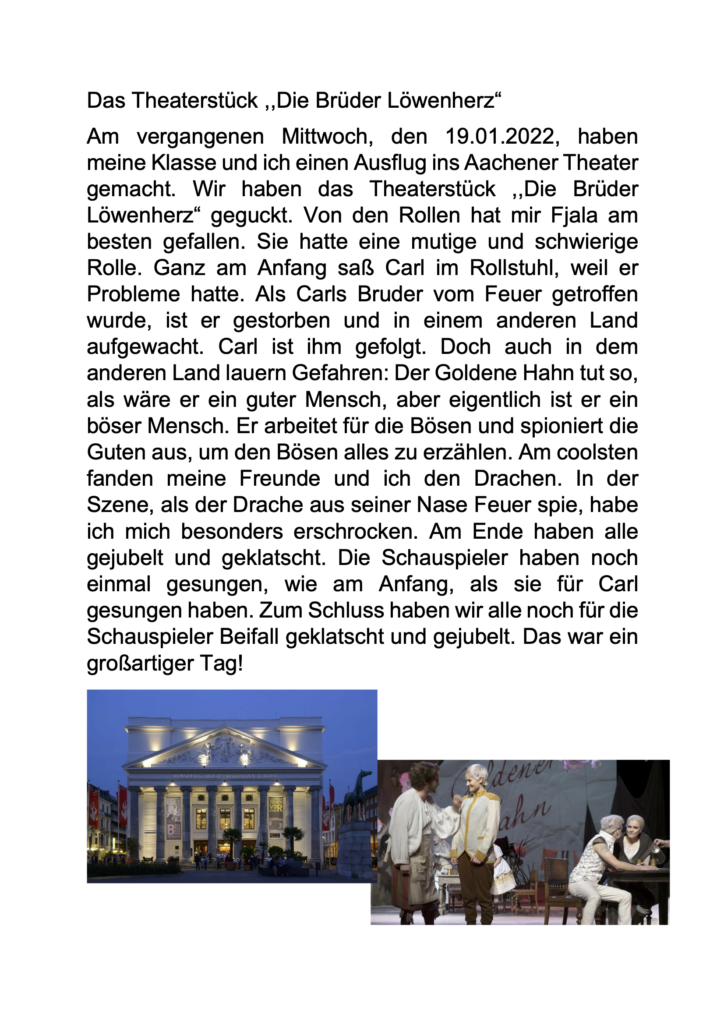 Das Theaterstück ,,Die Brüder Löwenherz“

Am vergangenen Mittwoch, den 19.01.2022, haben meine Klasse und ich einen Ausflug ins Aachener Theater gemacht. Wir haben das Theaterstück ,,Die Brüder Löwenherz“ geguckt. Von den Rollen hat mir Fjala am besten gefallen. Sie hatte eine mutige und schwierige Rolle. Ganz am Anfang saß Carl im Rollstuhl, weil er Probleme hatte. Als Carls Bruder vom Feuer getroffen wurde, ist er gestorben und in einem anderen Land aufgewacht. Carl ist ihm gefolgt. Doch auch in dem anderen Land lauern Gefahren: Der Goldene Hahn tut so, als wäre er ein guter Mensch, aber eigentlich ist er ein böser Mensch. Er arbeitet für die Bösen und spioniert die Guten aus, um den Bösen alles zu erzählen. Am coolsten fanden meine Freunde und ich den Drachen. In der Szene, als der Drache aus seiner Nase Feuer spie, habe ich mich besonders erschrocken. Am Ende haben alle gejubelt und geklatscht. Die Schauspieler haben noch einmal gesungen, wie am Anfang, als sie für Carl gesungen haben. Zum Schluss haben wir alle noch für die Schauspieler Beifall geklatscht und gejubelt. Das war ein großartiger Tag!

Goldener Hahn